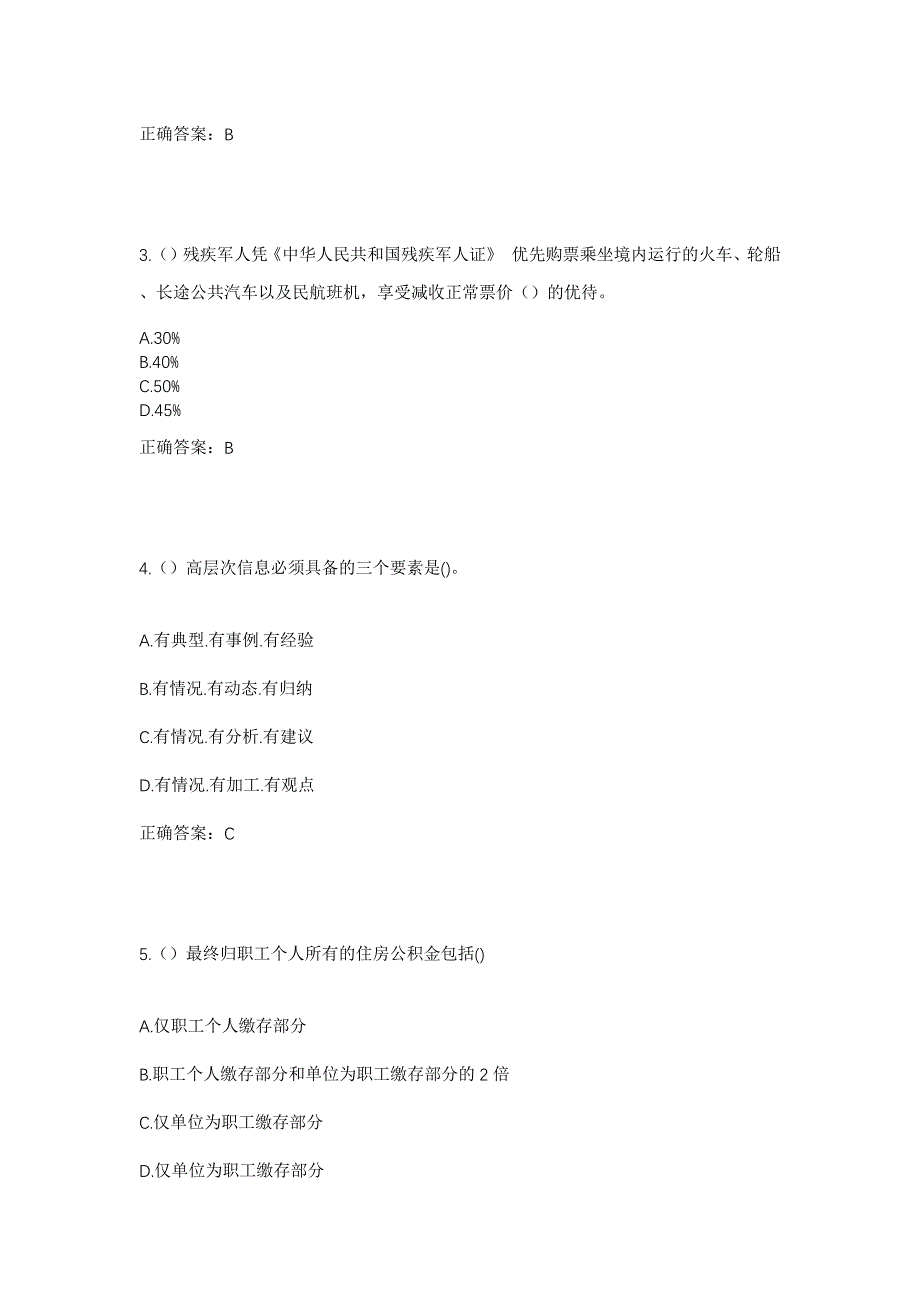 正确答案：B

3.（）残疾军人凭《中华人民共和国残疾军人证》 优先购票乘坐境内运行的火车、轮船、长途公共汽车以及民航班机，享受减收正常票价（）的优待。

A.30%
B.40%
C.50%
D.45%

正确答案：B

4.（）高层次信息必须具备的三个要素是()。

A.有典型.有事例.有经验

B.有情况.有动态.有归纳

C.有情况.有分析.有建议

D.有情况.有加工.有观点

正确答案：C

5.（）最终归职工个人所有的住房公积金包括()

A.仅职工个人缴存部分

B.职工个人缴存部分和单位为职工缴存部分的 2 倍

C.仅单位为职工缴存部分

D.仅单位为职工缴存部分